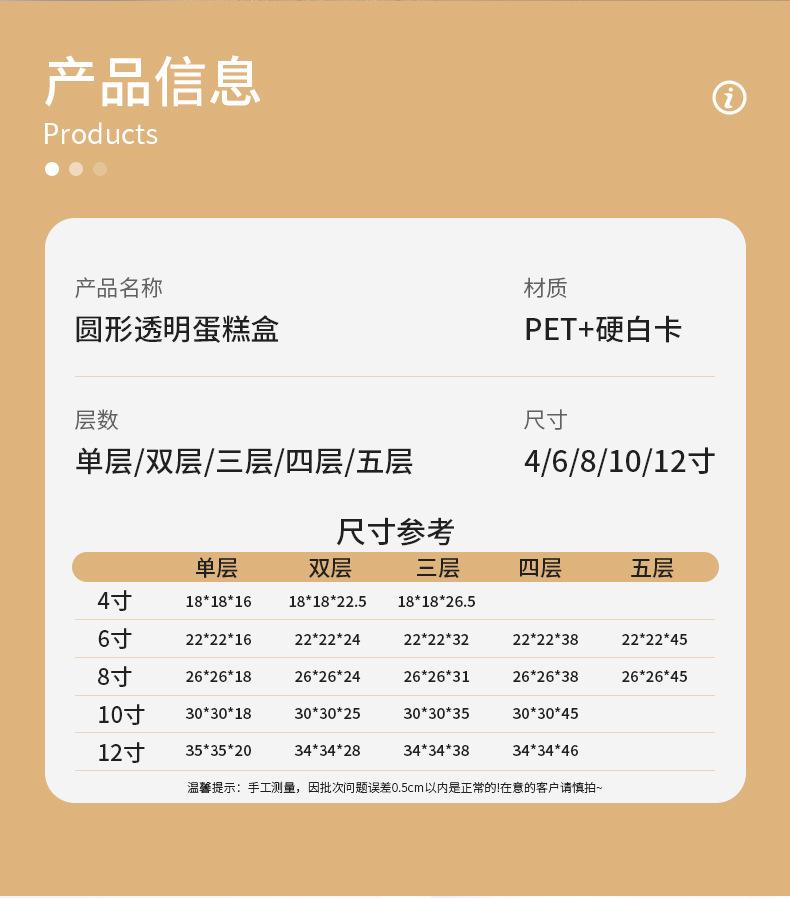 产品信息
Products

产品名称
圆形透明蛋糕盒

材质
PET+硬白卡

层数
单层/双层/三层/四层/五层

尺寸
4/6/8/10/12寸

尺寸参考

| | 单层 | 双层 | 三层 | 四层 | 五层 |
|---|---|---|---|---|---|
| 4寸 | 18*18*16 | 18*18*22.5 | 18*18*26.5 | | |
| 6寸 | 22*22*16 | 22*22*24 | 22*22*32 | 22*22*38 | 22*22*45 |
| 8寸 | 26*26*18 | 26*26*24 | 26*26*31 | 26*26*38 | 26*26*45 |
| 10寸 | 30*30*18 | 30*30*25 | 30*30*35 | 30*30*45 | |
| 12寸 | 35*35*20 | 34*34*28 | 34*34*38 | 34*34*46 | |

温馨提示：手工测量，因批次问题误差0.5cm以内是正常的!在意的客户请慎拍~